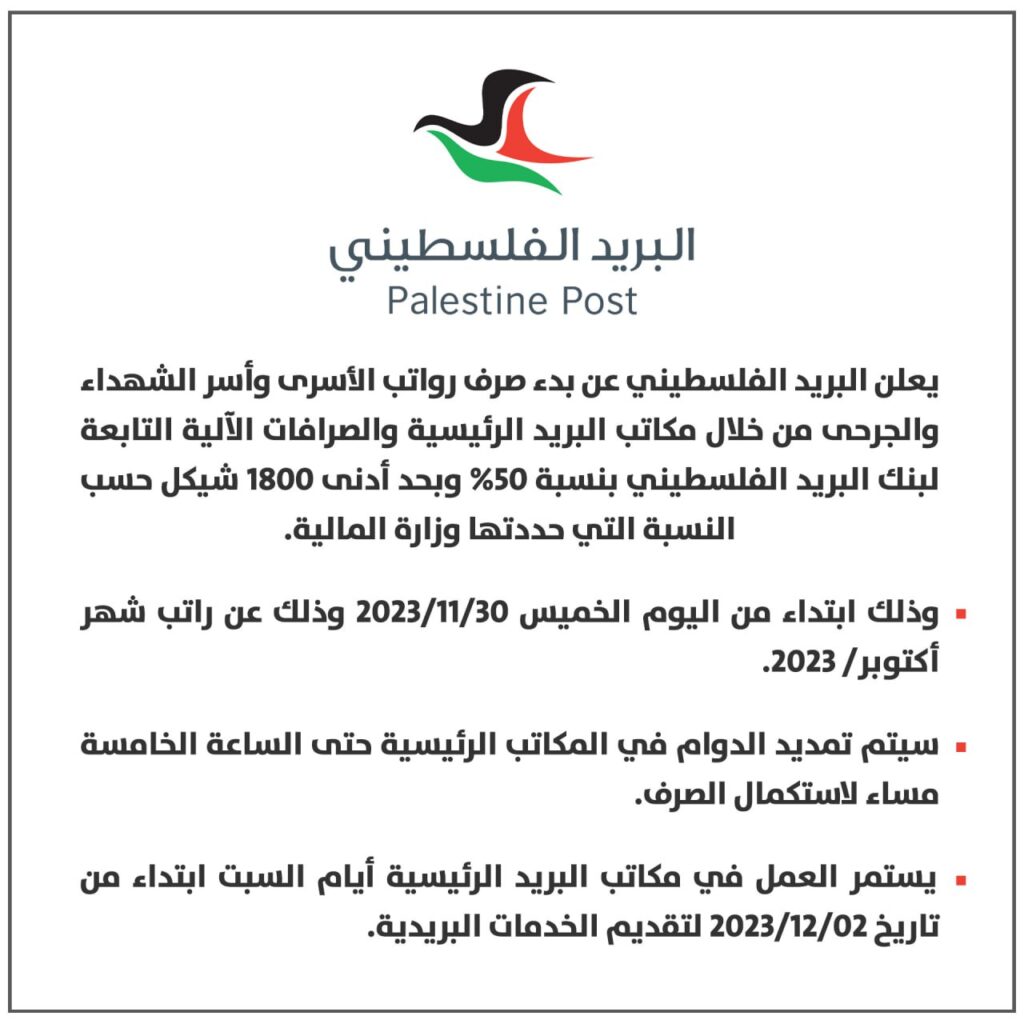 البريد الفلسطيني
Palestine Post

يعلن البريد الفلسطيني عن بدء صرف رواتب الأسرى وأسر الشهداء والجرحى من خلال مكاتب البريد الرئيسية والصرافات الآلية التابعة لبنك البريد الفلسطيني بنسبة 50% وبحد أدنى 1800 شيكل حسب النسبة التي حددتها وزارة المالية.

▪ وذلك ابتداء من اليوم الخميس 2023/11/30 وذلك عن راتب شهر أكتوبر/ 2023.

▪ سيتم تمديد الدوام في المكاتب الرئيسية حتى الساعة الخامسة مساء لاستكمال الصرف.

▪ يستمر العمل في مكاتب البريد الرئيسية أيام السبت ابتداء من تاريخ 2023/12/02 لتقديم الخدمات البريدية.